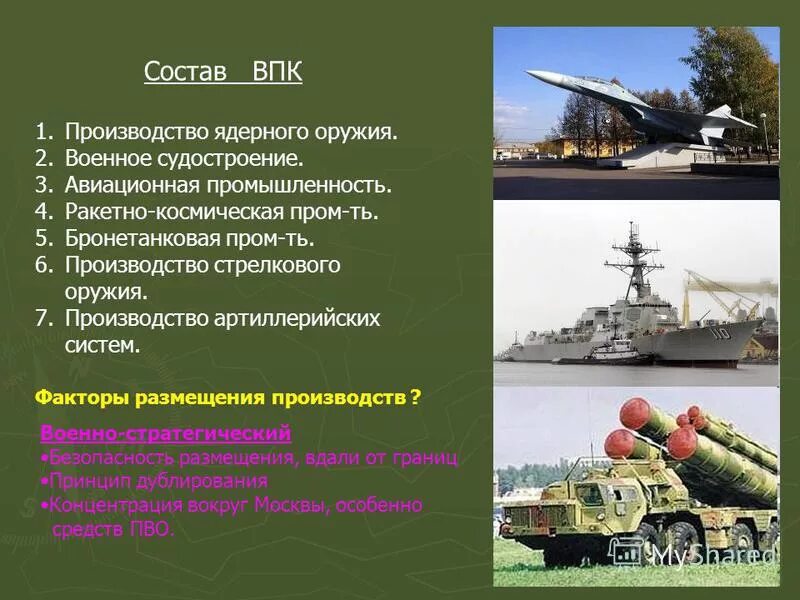 Состав ВПК

1. Производство ядерного оружия.
2. Военное судостроение.
3. Авиационная промышленность.
4. Ракетно-космическая пром-ть.
5. Бронетанковая пром-ть.
6. Производство стрелкового оружия.
7. Производство артиллерийских систем.

Факторы размещения производств ?

Военно-стратегический
•Безопасность размещения, вдали от границ
•Принцип дублирования
•Концентрация вокруг Москвы, особенно средств ПВО.

110

MyShared